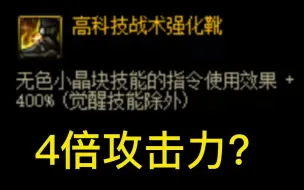 高科技战术强化靴

无色小晶块技能的指令使用效果 + 400% (觉醒技能除外)

4倍攻击力?